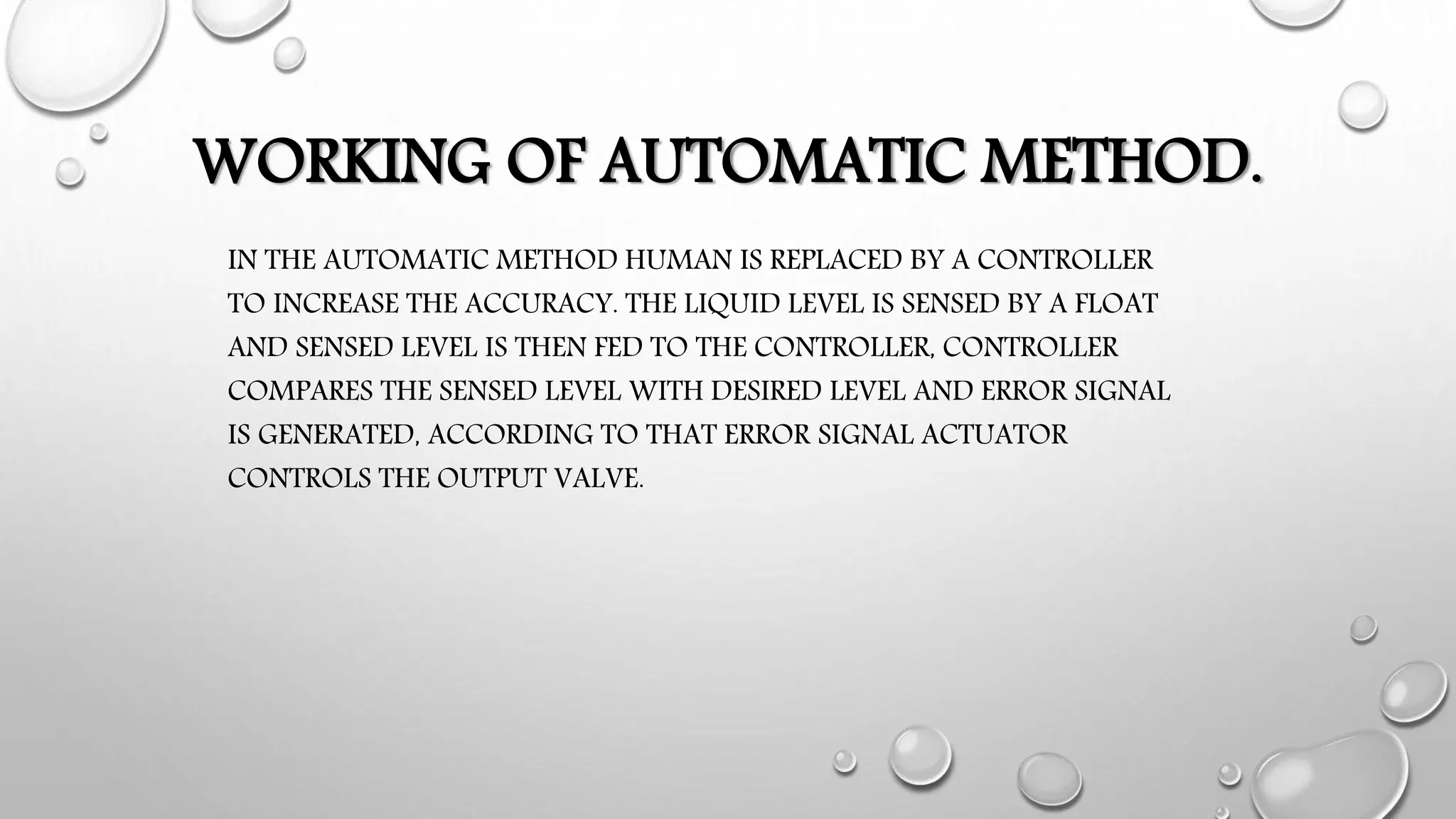 WORKING OF AUTOMATIC METHOD.

IN THE AUTOMATIC METHOD HUMAN IS REPLACED BY A CONTROLLER TO INCREASE THE ACCURACY. THE LIQUID LEVEL IS SENSED BY A FLOAT AND SENSED LEVEL IS THEN FED TO THE CONTROLLER, CONTROLLER COMPARES THE SENSED LEVEL WITH DESIRED LEVEL AND ERROR SIGNAL IS GENERATED, ACCORDING TO THAT ERROR SIGNAL ACTUATOR CONTROLS THE OUTPUT VALVE.